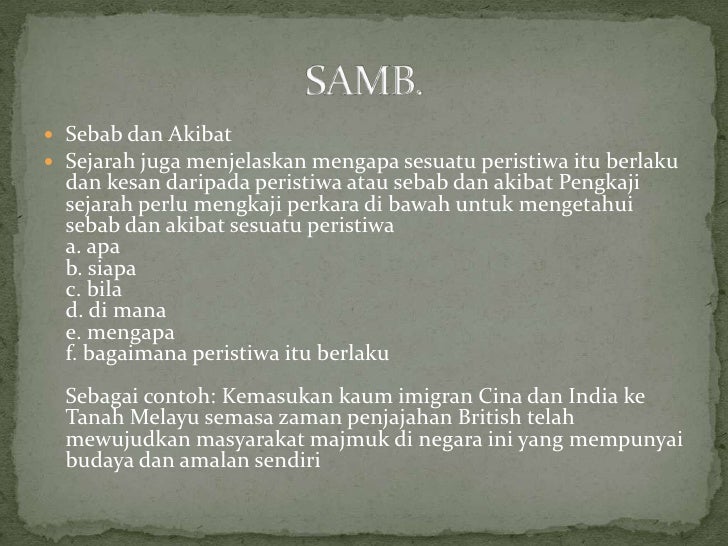 SAMB.

Sebab dan Akibat

Sejarah juga menjelaskan mengapa sesuatu peristiwa itu berlaku dan kesan daripada peristiwa atau sebab dan akibat Pengkaji sejarah perlu mengkaji perkara di bawah untuk mengetahui sebab dan akibat sesuatu peristiwa
a. apa
b. siapa
c. bila
d. di mana
e. mengapa
f. bagaimana peristiwa itu berlaku

Sebagai contoh: Kemasukan kaum imigran Cina dan India ke Tanah Melayu semasa zaman penjajahan British telah mewujudkan masyarakat majmuk di negara ini yang mempunyai budaya dan amalan sendiri